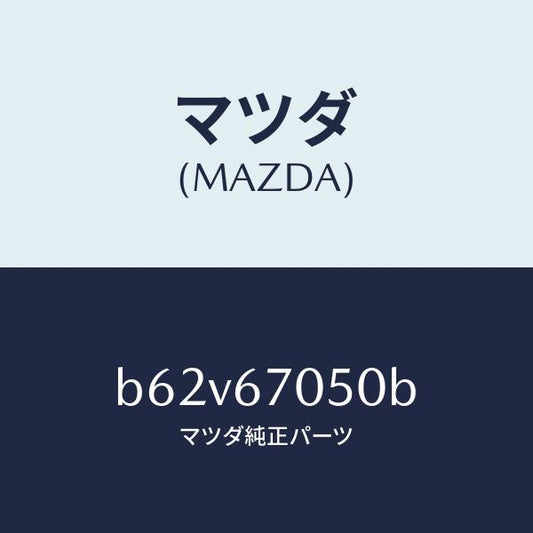 マツダ
(MAZDA)

b62v67050b
マツダ純正パーツ